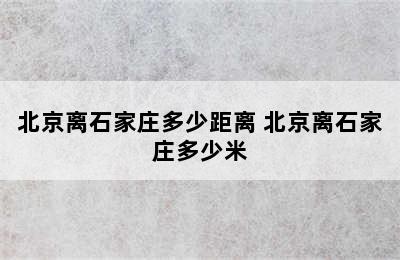 北京离石家庄多少距离 北京离石家庄多少米